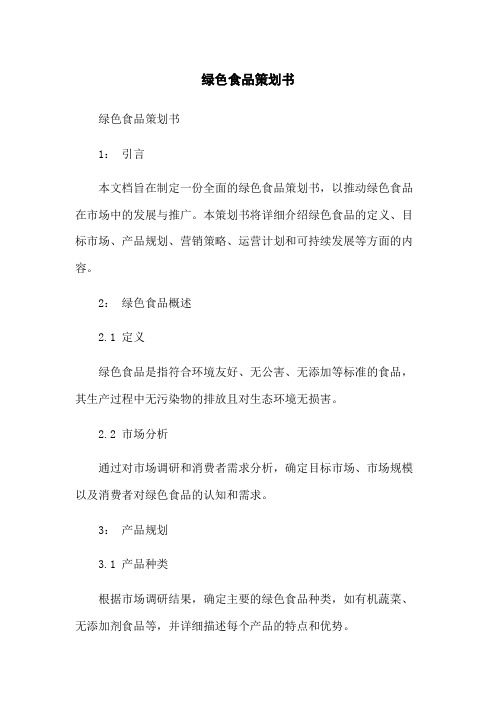 绿色食品策划书

绿色食品策划书

1： 引言

本文档旨在制定一份全面的绿色食品策划书，以推动绿色食品在市场中的发展与推广。本策划书将详细介绍绿色食品的定义、目标市场、产品规划、营销策略、运营计划和可持续发展等方面的内容。

2： 绿色食品概述

2.1 定义

绿色食品是指符合环境友好、无公害、无添加等标准的食品，其生产过程中无污染物的排放且对生态环境无损害。

2.2 市场分析

通过对市场调研和消费者需求分析，确定目标市场、市场规模以及消费者对绿色食品的认知和需求。

3： 产品规划

3.1 产品种类

根据市场调研结果，确定主要的绿色食品种类，如有机蔬菜、无添加剂食品等，并详细描述每个产品的特点和优势。